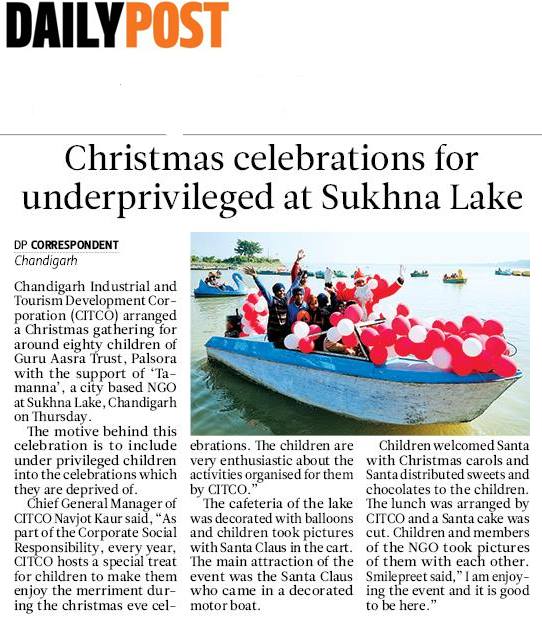 DAILYPOST

Christmas celebrations for underprivileged at Sukhna Lake

DP CORRESPONDENT
Chandigarh

Chandigarh Industrial and Tourism Development Corporation (CITCO) arranged a Christmas gathering for around eighty children of Guru Aasra Trust, Palsora with the support of 'Tamanna', a city based NGO at Sukhna Lake, Chandigarh on Thursday.

The motive behind this celebration is to include under privileged children into the celebrations which they are deprived of.

Chief General Manager of CITCO Navjot Kaur said, "As part of the Corporate Social Responsibility, every year, CITCO hosts a special treat for children to make them enjoy the merriment during the christmas eve celebrations. The children are very enthusiastic about the activities organised for them by CITCO."

The cafeteria of the lake was decorated with balloons and children took pictures with Santa Claus in the cart. The main attraction of the event was the Santa Claus who came in a decorated motor boat.

Children welcomed Santa with Christmas carols and Santa distributed sweets and chocolates to the children. The lunch was arranged by CITCO and a Santa cake was cut. Children and members of the NGO took pictures of them with each other. Smilepreet said," I am enjoying the event and it is good to be here."